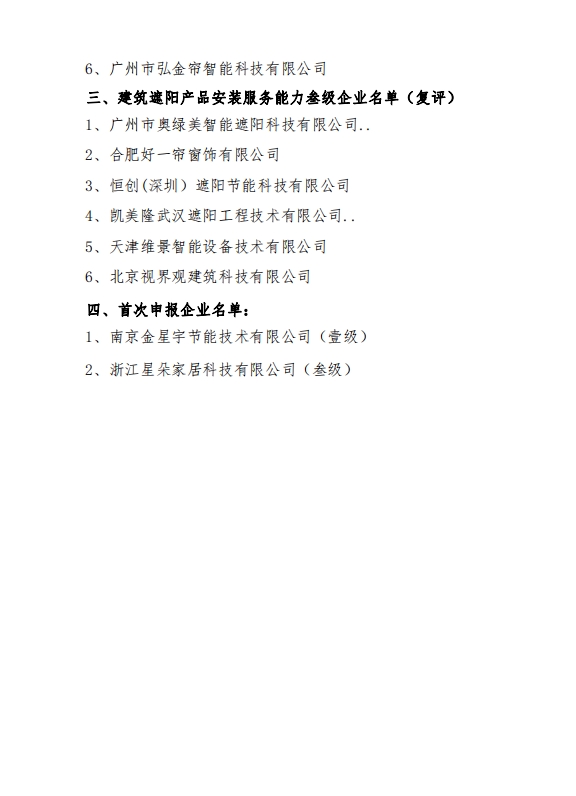 6、广州市弘金帘智能科技有限公司

三、建筑遮阳产品安装服务能力叁级企业名单（复评）

1、广州市奥绿美智能遮阳科技有限公司..

2、合肥好一帘窗饰有限公司

3、恒创(深圳）遮阳节能科技有限公司

4、凯美隆武汉遮阳工程技术有限公司..

5、天津维景智能设备技术有限公司

6、北京视界观建筑科技有限公司

四、首次申报企业名单：

1、南京金星宇节能技术有限公司（壹级）

2、浙江星朵家居科技有限公司（叁级）